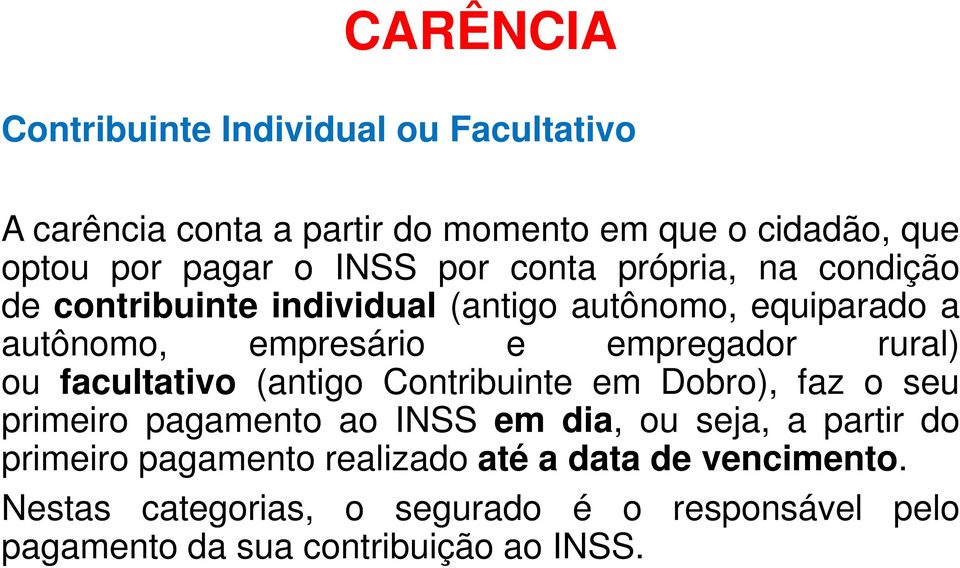 CARÊNCIA

Contribuinte Individual ou Facultativo

A carência conta a partir do momento em que o cidadão, que optou por pagar o INSS por conta própria, na condição de contribuinte individual (antigo autônomo, equiparado a autônomo, empresário e empregador rural) ou facultativo (antigo Contribuinte em Dobro), faz o seu primeiro pagamento ao INSS em dia, ou seja, a partir do primeiro pagamento realizado até a data de vencimento.

Nestas categorias, o segurado é o responsável pelo pagamento da sua contribuição ao INSS.